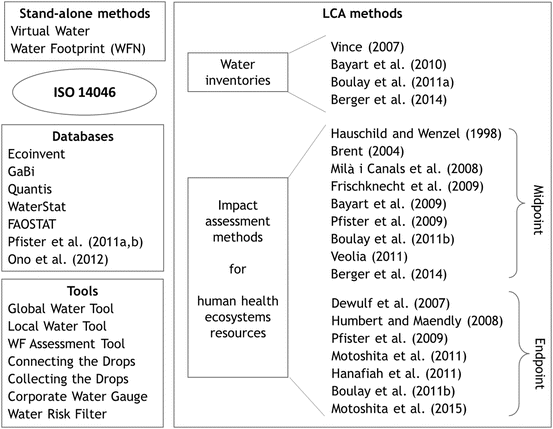 Stand-alone methods
Virtual Water
Water Footprint (WFN)

ISO 14046

Databases
Ecoinvent
GaBi
Quantis
WaterStat
FAOSTAT
Pfister et al. (2011a,b)
Ono et al. (2012)

Tools
Global Water Tool
Local Water Tool
WF Assessment Tool
Connecting the Drops
Collecting the Drops
Corporate Water Gauge
Water Risk Filter

LCA methods

Water inventories

Vince (2007)
Bayart et al. (2010)
Boulay et al. (2011a)
Berger et al. (2014)

Impact assessment methods

for

human health
ecosystems
resources

Hauschild and Wenzel (1998)
Brent (2004)
Milà i Canals et al. (2008)
Frischknecht et al. (2009)
Bayart et al. (2009)
Pfister et al. (2009)
Boulay et al. (2011b)
Veolia (2011)
Berger et al. (2014)

Midpoint

Dewulf et al. (2007)
Humbert and Maendly (2008)
Pfister et al. (2009)
Motoshita et al. (2011)
Hanafiah et al. (2011)
Boulay et al. (2011b)
Motoshita et al. (2015)

Endpoint